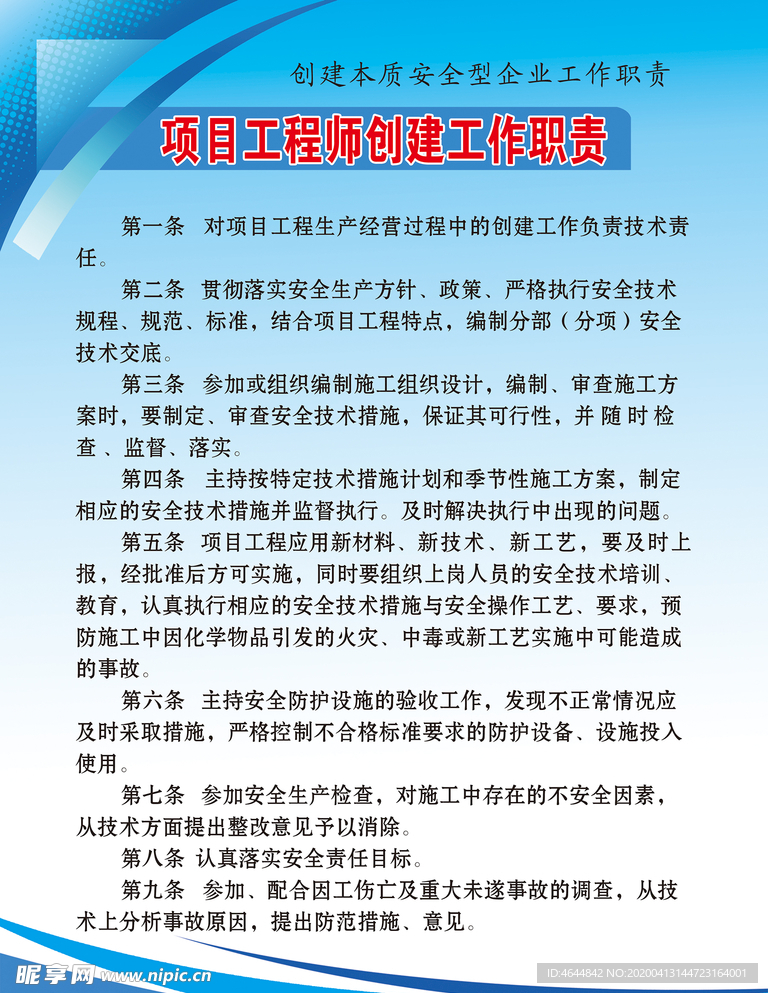 创建本质安全型企业工作职责

项目工程师创建工作职责

第一条　对项目工程生产经营过程中的创建工作负责技术责任。

第二条　贯彻落实安全生产方针、政策、严格执行安全技术规程、规范、标准，结合项目工程特点，编制分部（分项）安全技术交底。

第三条　参加或组织编制施工组织设计，编制、审查施工方案时，要制定、审查安全技术措施，保证其可行性，并随时检查、监督、落实。

第四条　主持按特定技术措施计划和季节性施工方案，制定相应的安全技术措施并监督执行。及时解决执行中出现的问题。

第五条　项目工程应用新材料、新技术、新工艺，要及时上报，经批准后方可实施，同时要组织上岗人员的安全技术培训、教育，认真执行相应的安全技术措施与安全操作工艺、要求，预防施工中因化学物品引发的火灾、中毒或新工艺实施中可能造成的事故。

第六条　主持安全防护设施的验收工作，发现不正常情况应及时采取措施，严格控制不合格标准要求的防护设备、设施投入使用。

第七条　参加安全生产检查，对施工中存在的不安全因素，从技术方面提出整改意见予以消除。

第八条　认真落实安全责任目标。

第九条　参加、配合因工伤亡及重大未遂事故的调查，从技术上分析事故原因，提出防范措施、意见。

昵享网 www.nipic.cn

ID:4644842 NO:20200413144723164001